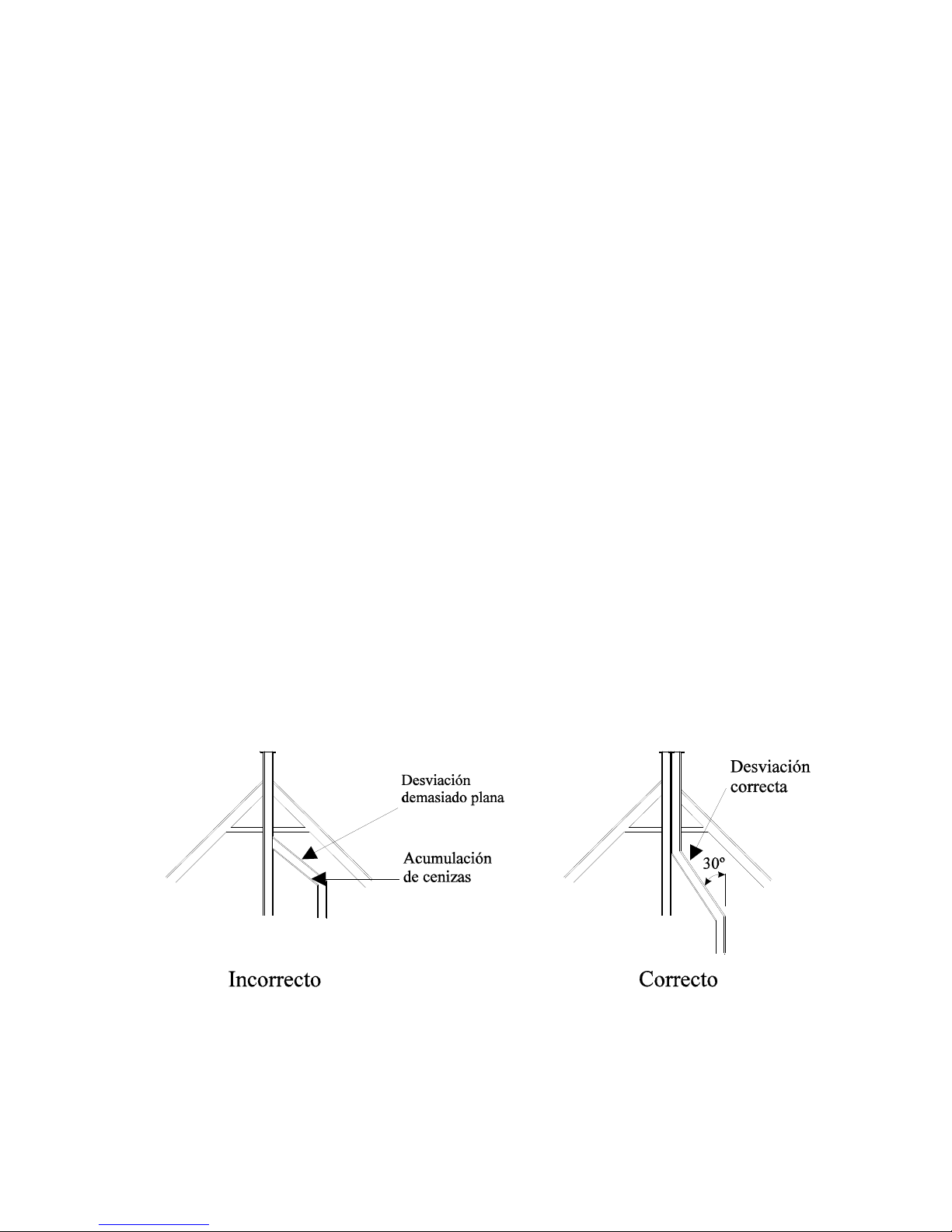 Desviación demasiado plana

Acumulación de cenizas

Incorrecto

Desviación correcta

30º

Correcto